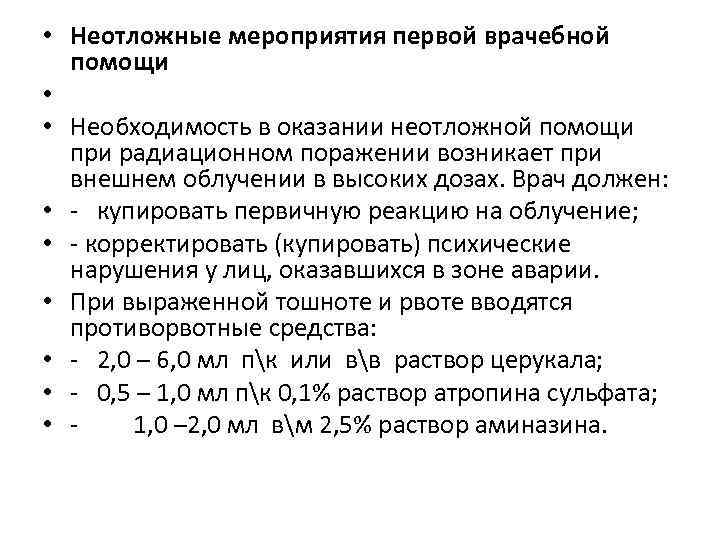 • Неотложные мероприятия первой врачебной помощи

•

• Необходимость в оказании неотложной помощи при радиационном поражении возникает при внешнем облучении в высоких дозах. Врач должен:

• - купировать первичную реакцию на облучение;

• - корректировать (купировать) психические нарушения у лиц, оказавшихся в зоне аварии.

• При выраженной тошноте и рвоте вводятся противорвотные средства:

• - 2,0 – 6,0 мл п\к или в\в раствор церукала;

• - 0,5 – 1,0 мл п\к 0,1% раствор атропина сульфата;

• - 1,0 –2,0 мл в\м 2,5% раствор аминазина.